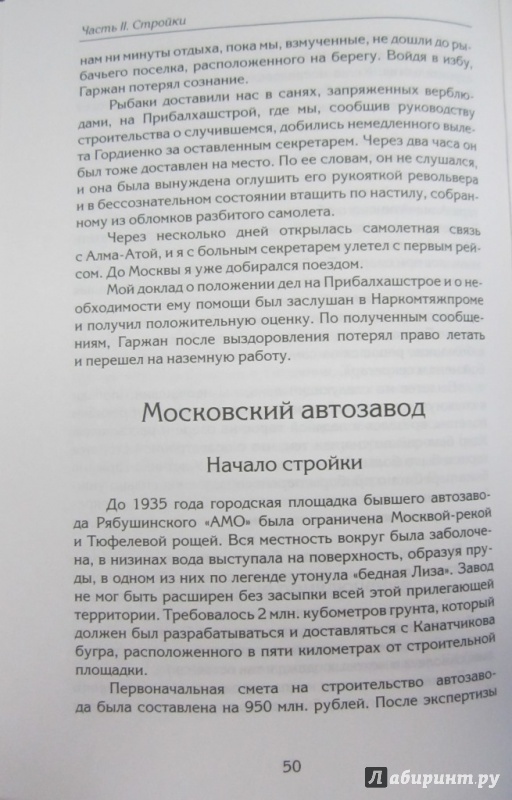 Часть II. Стройки

нам ни минуты отдыха, пока мы, взмученные, не дошли до рыбачьего поселка, расположенного на берегу. Войдя в избу, Гаржан потерял сознание.

Рыбаки доставили нас в санях, запряженных верблюдами, на Прибалхашстрой, где мы, сообщив руководству строительства о случившемся, добились немедленного вылета Гордиенко за оставленным секретарем. Через два часа он был тоже доставлен на место. По ее словам, он не слушался, и она была вынуждена оглушить его рукояткой револьвера и в бессознательном состоянии втащить по настилу, собранному из обломков разбитого самолета.

Через несколько дней открылась самолетная связь с Алма-Атой, и я с больным секретарем улетел с первым рейсом. До Москвы я уже добирался поездом.

Мой доклад о положении дел на Прибалхашстрое и о необходимости ему помощи был заслушан в Наркомтяжпроме и получил положительную оценку. По полученным сообщениям, Гаржан после выздоровления потерял право летать и перешел на наземную работу.

Московский автозавод

Начало стройки

До 1935 года городская площадка бывшего автозавода Рябушинского «АМО» была ограничена Москвой-рекой и Тюфелевой рощей. Вся местность вокруг была заболочена, в низинах вода выступала на поверхность, образуя пруды, в одном из них по легенде утонула «бедная Лиза». Завод не мог быть расширен без засыпки всей этой прилегающей территории. Требовалось 2 млн. кубометров грунта, который должен был разрабатываться и доставляться с Канатчикова бугра, расположенного в пяти километрах от строительной площадки.

Первоначальная смета на строительство автозавода была составлена на 950 млн. рублей. После экспертизы

50

Лабиринт.ру